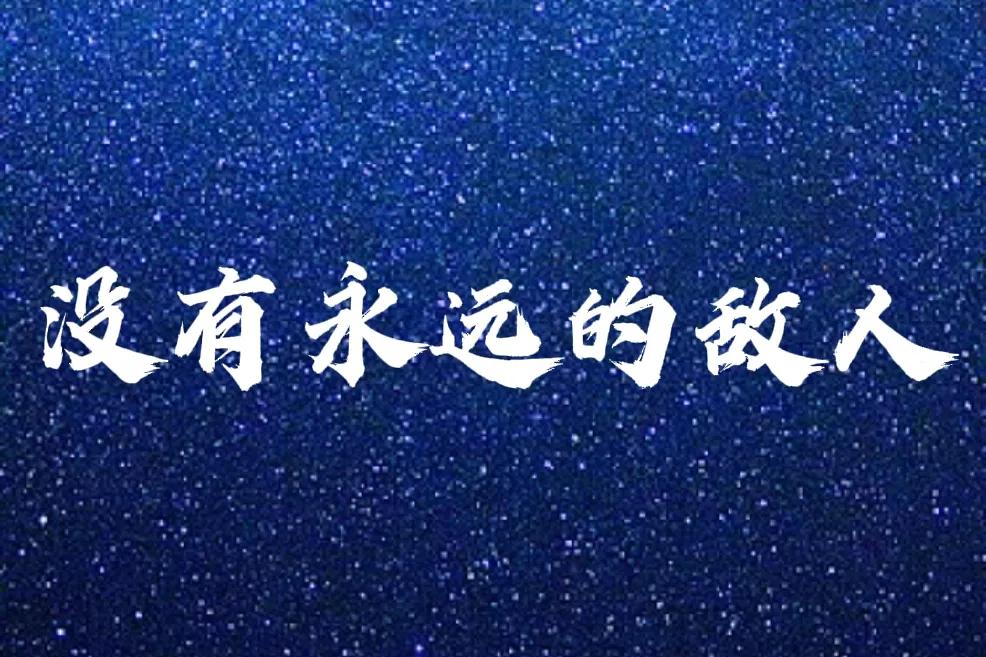 没有永远的敌人